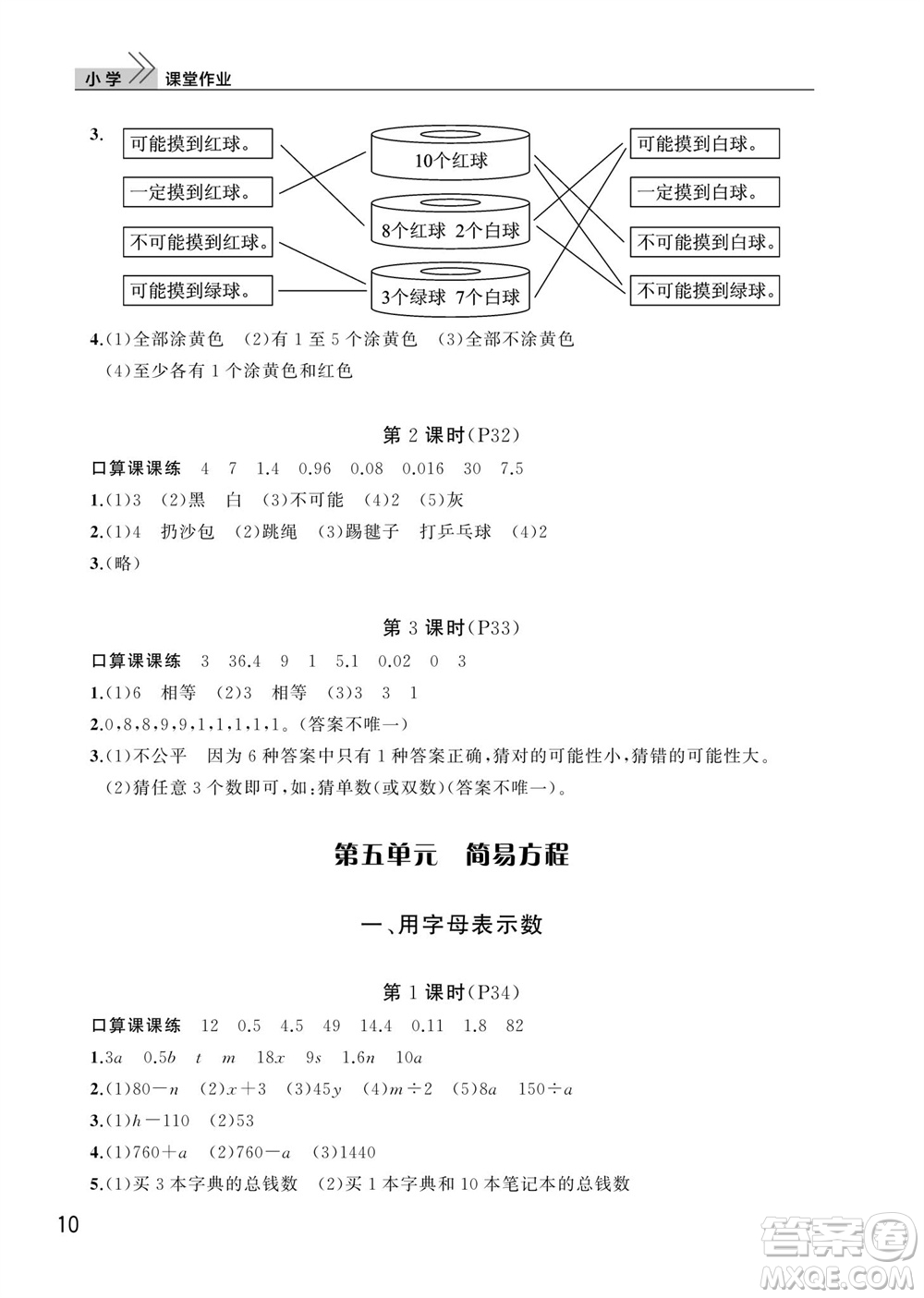 小学 课堂作业

3.
可能摸到红球。
一定摸到红球。
不可能摸到红球。
可能摸到绿球。

10个红球
8个红球 2个白球
3个绿球 7个白球

可能摸到白球。
一定摸到白球。
不可能摸到白球。
不可能摸到绿球。

4.(1)全部涂黄色 (2)有1至5个涂黄色 (3)全部不涂黄色
(4)至少各有1个涂黄色和红色

第2课时(P32)

口算课课练 4 7 1.4 0.96 0.08 0.016 30 7.5
1.(1)3 (2)黑 白 (3)不可能 (4)2 (5)灰
2.(1)4 扔沙包 (2)跳绳 (3)踢毽子 打乒乓球 (4)2
3.(略)

第3课时(P33)

口算课课练 3 36.4 9 1 5.1 0.02 0 3
1.(1)6 相等 (2)3 相等 (3)3 3 1
2.0,8,8,9,9,1,1,1,1,1。(答案不唯一)
3.(1)不公平 因为6种答案中只有1种答案正确,猜对的可能性小,猜错的可能性大。
(2)猜任意3个数即可,如:猜单数(或双数)(答案不唯一)。

第五单元 简易方程

一、用字母表示数

第1课时(P34)

口算课课练 12 0.5 4.5 49 14.4 0.11 1.8 82
1.$3a$ $0.5b$ $t$ $m$ $18x$ $9s$ $1.6n$ $10a$
2.(1)$80-n$ (2)$x+3$ (3)$45y$ (4)$m\div2$ (5)$8a$ $150\div a$
3.(1)$h-110$ (2)53
4.(1)$760+a$ (2)$760-a$ (3)1440
5.(1)买3本字典的总钱数 (2)买1本字典和10本笔记本的总钱数

10

答案圈 MXQE.COM